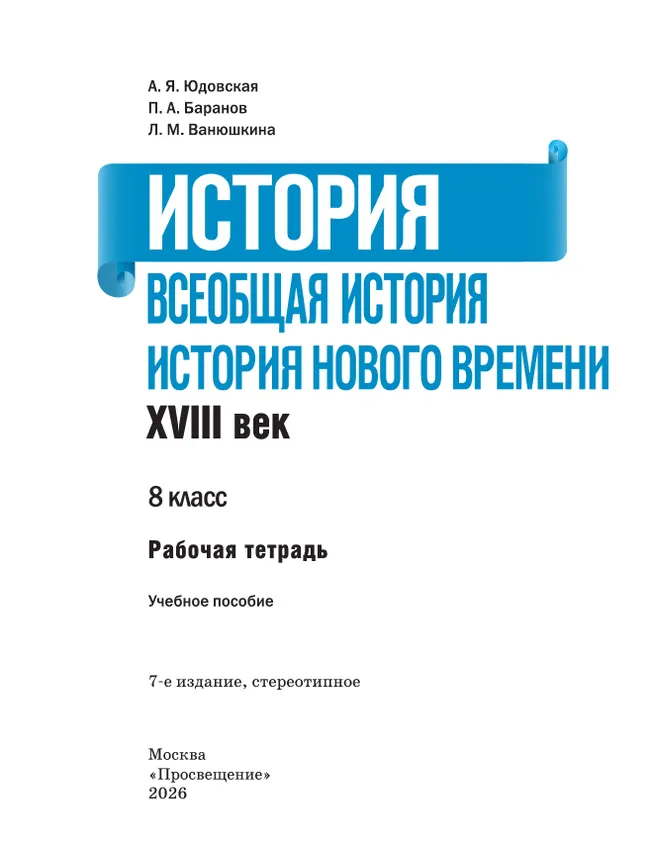 А. Я. Юдовская
П. А. Баранов
Л. М. Ванюшкина

ИСТОРИЯ
ВСЕОБЩАЯ ИСТОРИЯ
ИСТОРИЯ НОВОГО ВРЕМЕНИ
XVIII век

8 класс

Рабочая тетрадь

Учебное пособие

7-е издание, стереотипное

Москва
«Просвещение»
2026